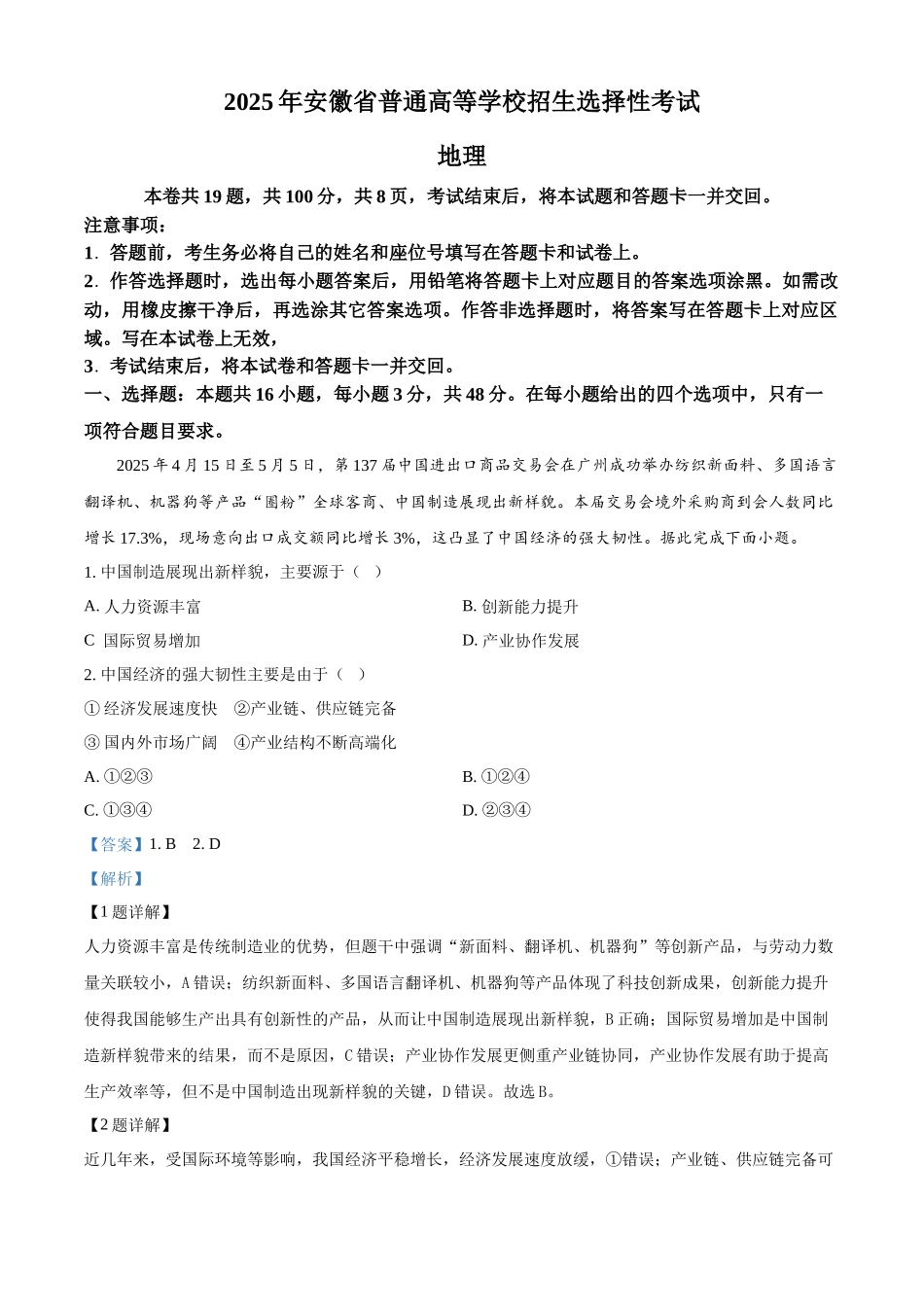 2025 年安徽省普通高等学校招生选择性考试

地理

本卷共 19 题，共 100 分，共 8 页，考试结束后，将本试题和答题卡一并交回。

注意事项：

1．答题前，考生务必将自己的姓名和座位号填写在答题卡和试卷上。

2．作答选择题时，选出每小题答案后，用铅笔将答题卡上对应题目的答案选项涂黑。如需改动，用橡皮擦干净后，再选涂其它答案选项。作答非选择题时，将答案写在答题卡上对应区域。写在本试卷上无效，

3．考试结束后，将本试卷和答题卡一并交回。

一、选择题：本题共 16 小题，每小题 3 分，共 48 分。在每小题给出的四个选项中，只有一项符合题目要求。

2025 年 4 月 15 日至 5 月 5 日，第 137 届中国进出口商品交易会在广州成功举办纺织新面料、多国语言翻译机、机器狗等产品“圈粉”全球客商、中国制造展现出新样貌。本届交易会境外采购商到会人数同比增长 17.3%，现场意向出口成交额同比增长 3%，这凸显了中国经济的强大韧性。据此完成下面小题。

1. 中国制造展现出新样貌，主要源于（ ）

A. 人力资源丰富

B. 创新能力提升

C 国际贸易增加

D. 产业协作发展

2. 中国经济的强大韧性主要是由于（ ）

① 经济发展速度快 ②产业链、供应链完备

③ 国内外市场广阔 ④产业结构不断高端化

A. ①②③

B. ①②④

C. ①③④

D. ②③④

【答案】1. B 2. D

【解析】

【1 题详解】

人力资源丰富是传统制造业的优势，但题干中强调“新面料、翻译机、机器狗”等创新产品，与劳动力数量关联较小，A 错误；纺织新面料、多国语言翻译机、机器狗等产品体现了科技创新成果，创新能力提升使得我国能够生产出具有创新性的产品，从而让中国制造展现出新样貌，B 正确；国际贸易增加是中国制造新样貌带来的结果，而不是原因，C 错误；产业协作发展更侧重产业链协同，产业协作发展有助于提高生产效率等，但不是中国制造出现新样貌的关键，D 错误。故选 B。

【2 题详解】

近几年来，受国际环境等影响，我国经济平稳增长，经济发展速度放缓，①错误；产业链、供应链完备可